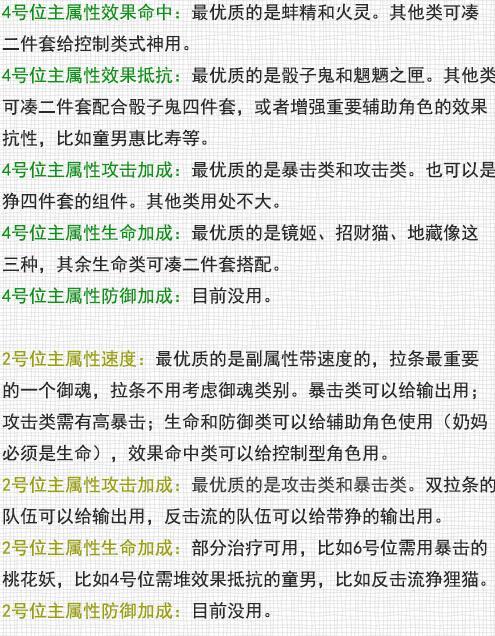 4号位主属性效果命中：最优质的是蚌精和火灵。其他类可凑二件套给控制类式神用。

4号位主属性效果抵抗：最优质的是骰子鬼和魍魉之匣。其他类可凑二件套配合骰子鬼四件套，或者增强重要辅助角色的效果抗性，比如童男惠比寿等。

4号位主属性攻击加成：最优质的是暴击类和攻击类。也可以是狰四件套的组件。其他类用处不大。

4号位主属性生命加成：最优质的是镜姬、招财猫、地藏像这三种，其余生命类可凑二件套搭配。

4号位主属性防御加成：目前没用。

2号位主属性速度：最优质的是副属性带速度的，拉条最重要的一个御魂，拉条不用考虑御魂类别。暴击类可以给输出用；攻击类需有高暴击；生命和防御类可以给辅助角色使用（奶妈必须是生命），效果命中类可以给控制型角色用。

2号位主属性攻击加成：最优质的是攻击类和暴击类。双拉条的队伍可以给输出用，反击流的队伍可以给带狰的输出用。

2号位主属性生命加成：部分治疗可用，比如6号位需用暴击的桃花妖，比如4号位需堆效果抵抗的童男，比如反击流狰狸猫。

2号位主属性防御加成：目前没用。